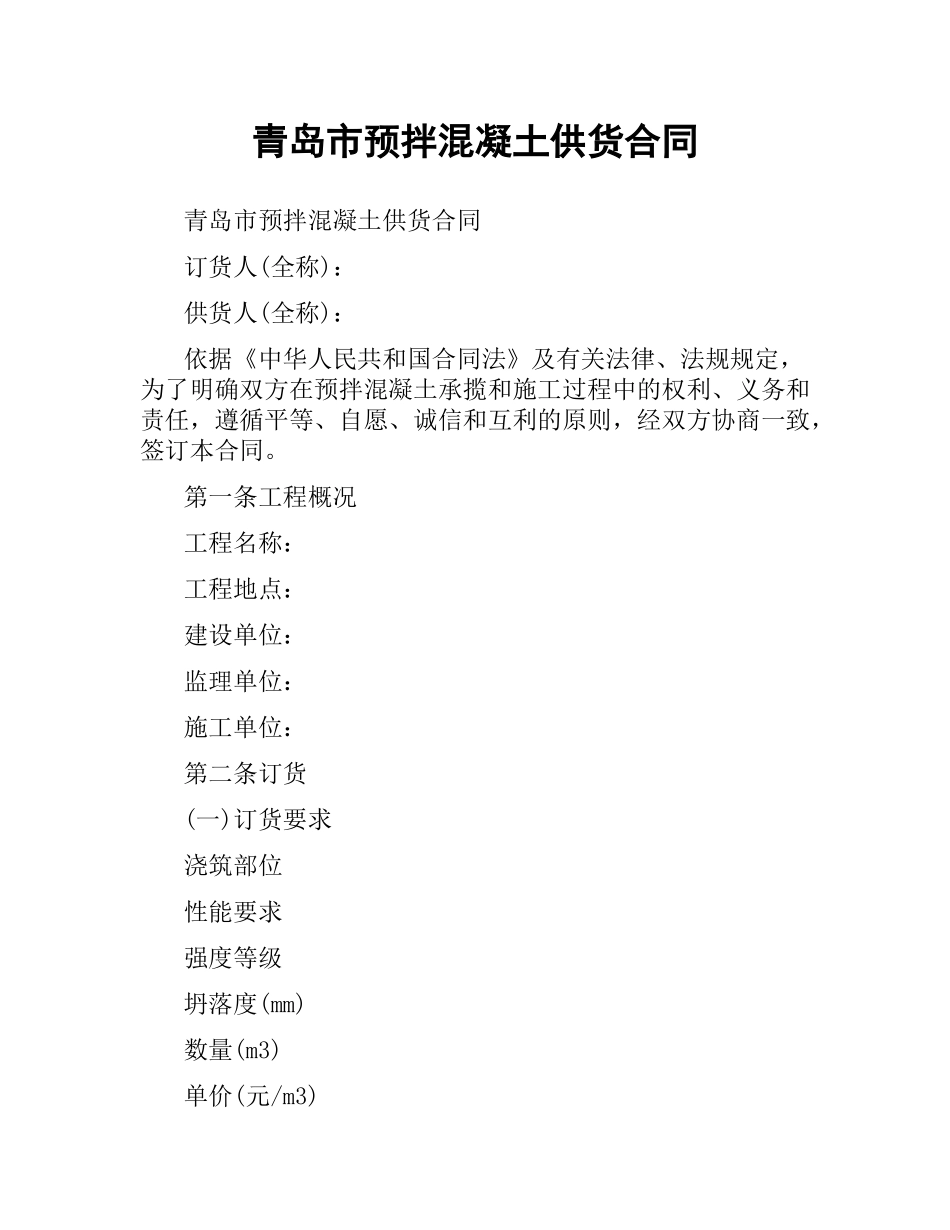 青岛市预拌混凝土供货合同

青岛市预拌混凝土供货合同

订货人(全称)：

供货人(全称)：

依据《中华人民共和国合同法》及有关法律、法规规定，为了明确双方在预拌混凝土承揽和施工过程中的权利、义务和责任，遵循平等、自愿、诚信和互利的原则，经双方协商一致，签订本合同。

第一条工程概况

工程名称：

工程地点：

建设单位：

监理单位：

施工单位：

第二条订货

(一)订货要求

浇筑部位

性能要求

强度等级

坍落度(mm)

数量(m3)

单价(元/m3)